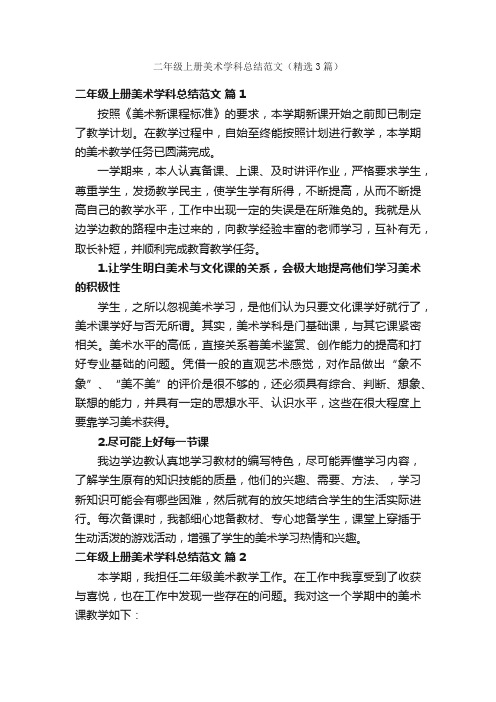 二年级上册美术学科总结范文（精选3篇）

二年级上册美术学科总结范文 篇1

按照《美术新课程标准》的要求，本学期新课开始之前即已制定了教学计划。在教学过程中，自始至终能按照计划进行教学，本学期的美术教学任务已圆满完成。

一学期来，本人认真备课、上课、及时讲评作业，严格要求学生，尊重学生，发扬教学民主，使学生学有所得，不断提高，从而不断提高自己的教学水平，工作中出现一定的失误是在所难免的。我就是从边学边教的路程中走过来的，向教学经验丰富的老师学习，互补有无，取长补短，并顺利完成教育教学任务。

1.让学生明白美术与文化课的关系，会极大地提高他们学习美术的积极性

学生，之所以忽视美术学习，是他们认为只要文化课学好就行了，美术课学好与否无所谓。其实，美术学科是门基础课，与其它课紧密相关。美术水平的高低，直接关系着美术鉴赏、创作能力的提高和打好专业基础的问题。凭借一般的直观艺术感觉，对作品做出“象不象”、“美不美”的评价是很不够的，还必须具有综合、判断、想象、联想的能力，并具有一定的思想水平、认识水平，这些在很大程度上要靠学习美术获得。

2.尽可能上好每一节课

我边学边教认真地学习教材的编写特色，尽可能弄懂学习内容，了解学生原有的知识技能的质量，他们的兴趣、需要、方法、，学习新知识可能会有哪些困难，然后就有的放矢地结合学生的生活实际进行。每次备课时，我都细心地备教材、专心地备学生，课堂上穿插于生动活泼的游戏活动，增强了学生的美术学习热情和兴趣。

二年级上册美术学科总结范文 篇2

本学期，我担任二年级美术教学工作。在工作中我享受到了收获与喜悦，也在工作中发现一些存在的问题。我对这一个学期中的美术课教学如下：